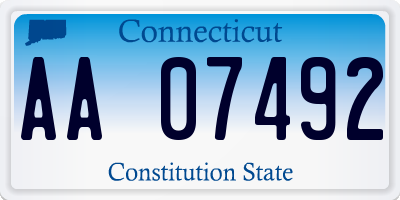 Connecticut

AA 07492

Constitution State